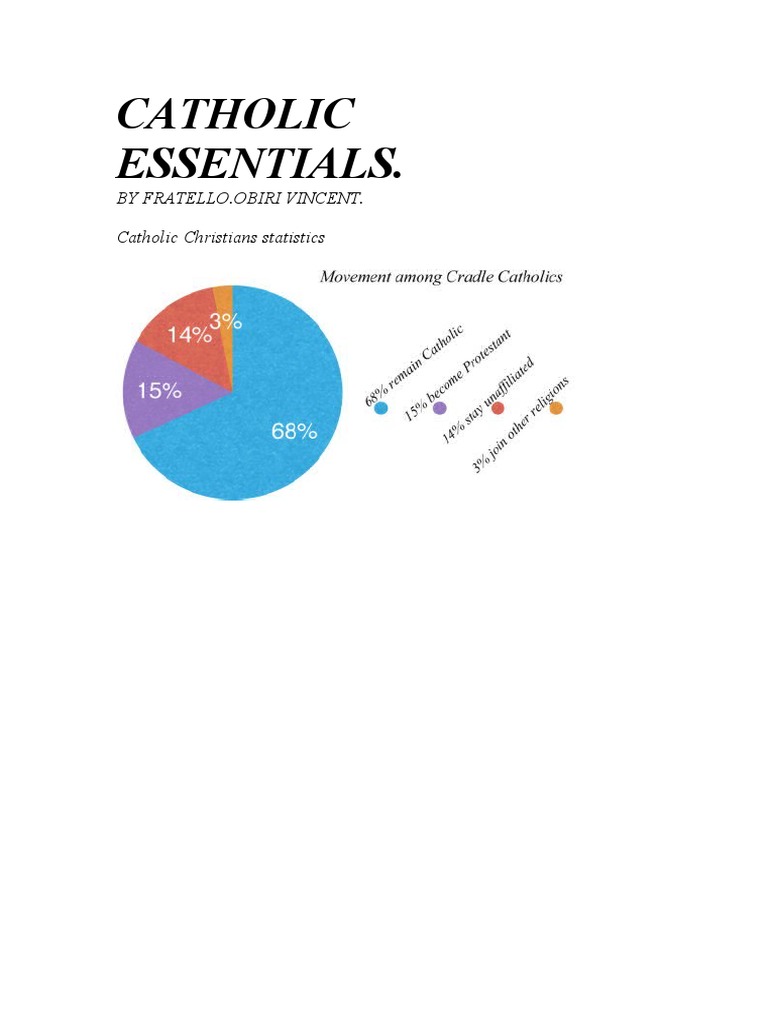 CATHOLIC ESSENTIALS.

BY FRATELLO.OBIRI VINCENT.

Catholic Christians statistics

Movement among Cradle Catholics

14%

3%

15%

68%

68% remain Catholic

15% become Protestant

14% stay unaffiliated

3% join other religions